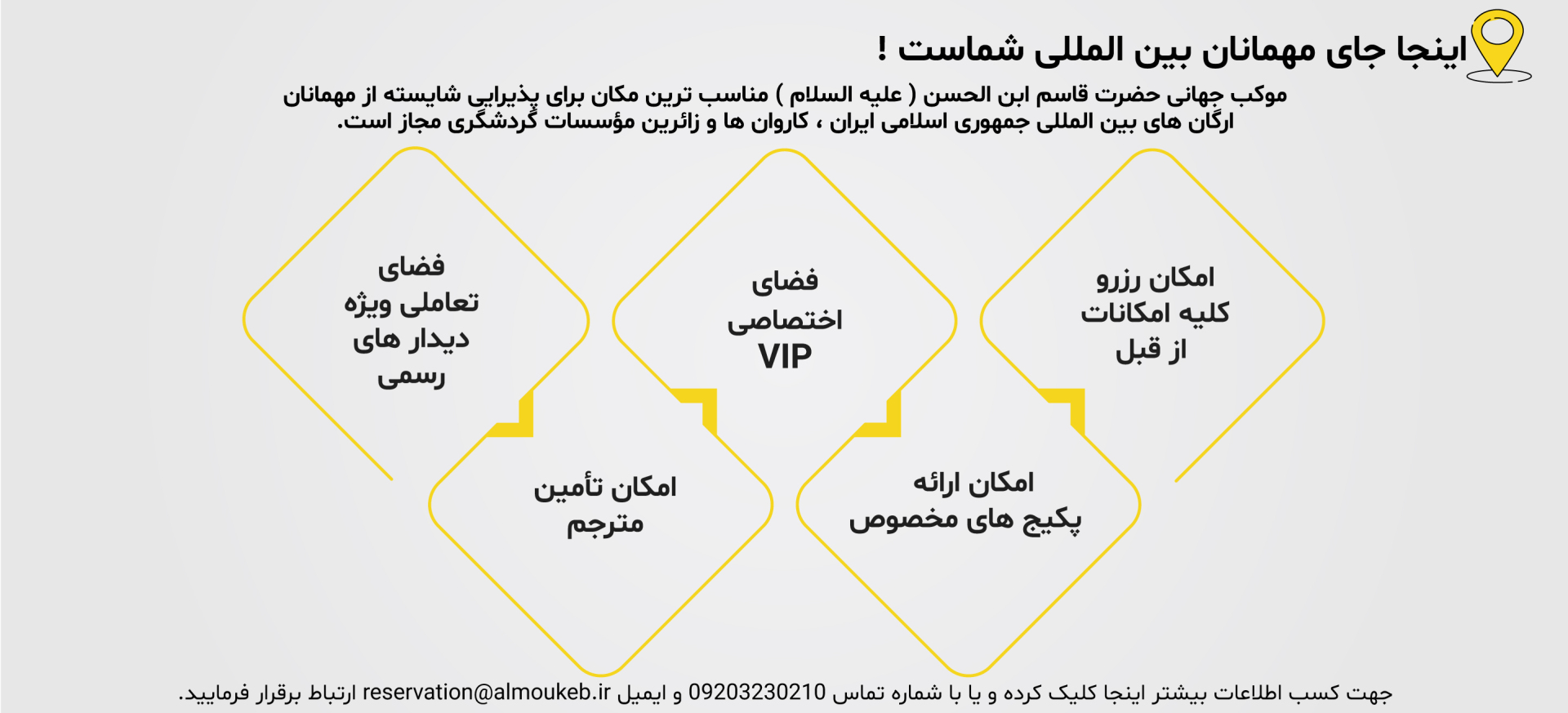 اینجا جای مهمانان بین المللی شماست !

موکب جهانی حضرت قاسم ابن الحسن ( علیه السلام ) مناسب ترین مکان برای پذیرایی شایسته از مهمانان ارگان های بین المللی جمهوری اسلامی ایران ، کاروان ها و زائرین مؤسسات گردشگری مجاز است.

امکان رزرو کلیه امکانات از قبل

فضای اختصاصی VIP

فضای تعاملی ویژه دیدار های رسمی

امکان ارائه پکیج های مخصوص

امکان تأمین مترجم

جهت کسب اطلاعات بیشتر اینجا کلیک کرده و یا با شماره تماس 09203230210 و ایمیل reservation@almoukeb.ir ارتباط برقرار فرمایید.